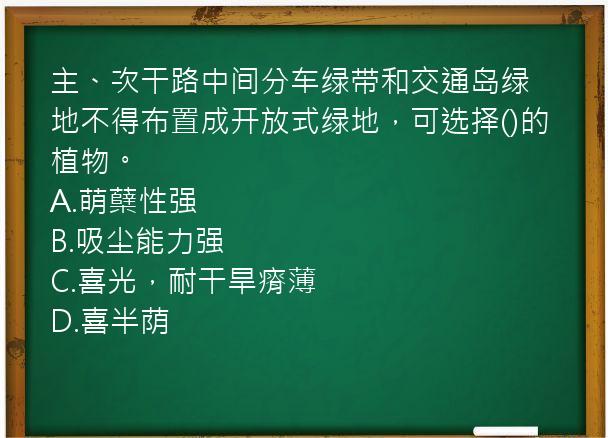 主、次干路中间分车绿带和交通岛绿地不得布置成开放式绿地，可选择()的植物。
A.萌蘖性强
B.吸尘能力强
C.喜光，耐干旱瘠薄
D.喜半荫